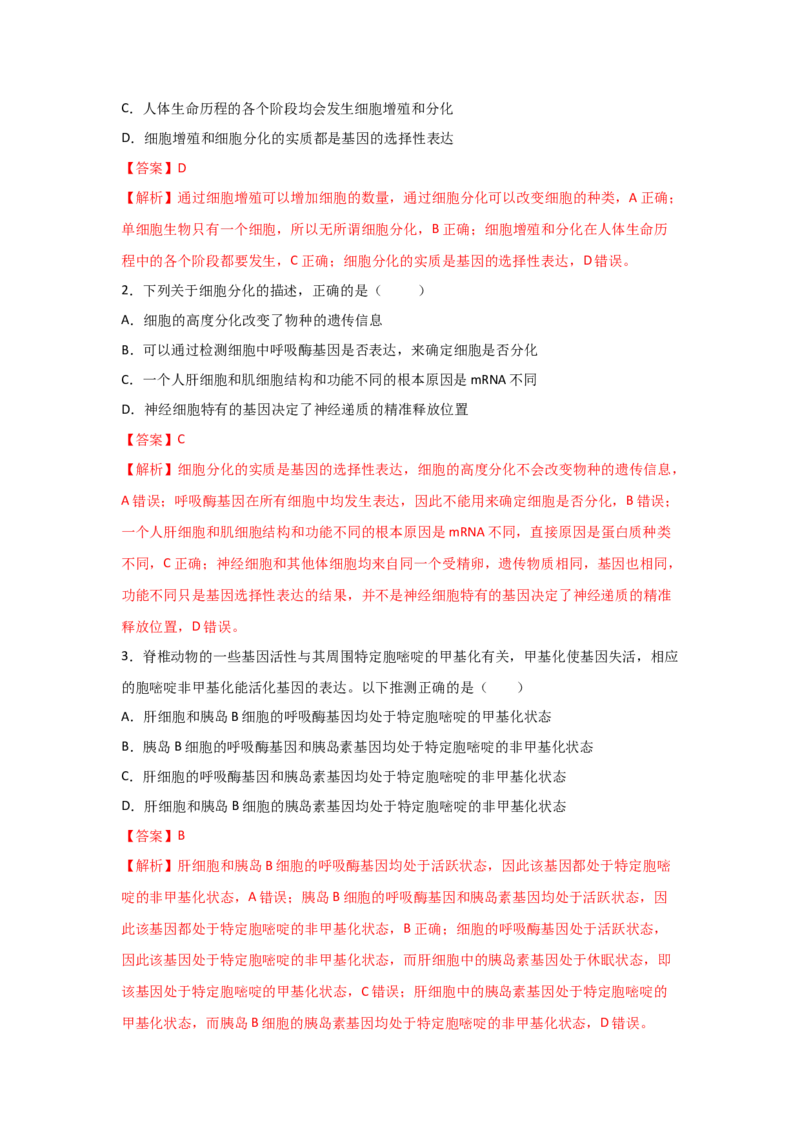 C. 人体生命历程的各个阶段均会发生细胞增殖和分化

D. 细胞增殖和细胞分化的实质都是基因的选择性表达

【答案】D

【解析】通过细胞增殖可以增加细胞的数量，通过细胞分化可以改变细胞的种类，A 正确；单细胞生物只有一个细胞，所以无所谓细胞分化，B 正确；细胞增殖和分化在人体生命历程中的各个阶段都要发生，C 正确；细胞分化的实质是基因的选择性表达，D 错误。

2. 下列关于细胞分化的描述，正确的是（　　）

A. 细胞的高度分化改变了物种的遗传信息

B. 可以通过检测细胞中呼吸酶基因是否表达，来确定细胞是否分化

C. 一个人肝细胞和肌细胞结构和功能不同的根本原因是 mRNA 不同

D. 神经细胞特有的基因决定了神经递质的精准释放位置

【答案】C

【解析】细胞分化的实质是基因的选择性表达，细胞的高度分化不会改变物种的遗传信息，A 错误；呼吸酶基因在所有细胞中均发生表达，因此不能用来确定细胞是否分化，B 错误；一个人肝细胞和肌细胞结构和功能不同的根本原因是 mRNA 不同，直接原因是蛋白质种类不同，C 正确；神经细胞和其他体细胞均来自同一个受精卵，遗传物质相同，基因也相同，功能不同只是基因选择性表达的结果，并不是神经细胞特有的基因决定了神经递质的精准释放位置，D 错误。

3. 脊椎动物的一些基因活性与其周围特定胞嘧啶的甲基化有关，甲基化使基因失活，相应的胞嘧啶非甲基化能活化基因的表达。以下推测正确的是（　　）

A. 肝细胞和胰岛 B 细胞的呼吸酶基因均处于特定胞嘧啶的甲基化状态

B. 胰岛 B 细胞的呼吸酶基因和胰岛素基因均处于特定胞嘧啶的非甲基化状态

C. 肝细胞的呼吸酶基因和胰岛素基因均处于特定胞嘧啶的非甲基化状态

D. 肝细胞和胰岛 B 细胞的胰岛素基因均处于特定胞嘧啶的非甲基化状态

【答案】B

【解析】肝细胞和胰岛 B 细胞的呼吸酶基因均处于活跃状态，因此该基因都处于特定胞嘧啶的非甲基化状态，A 错误；胰岛 B 细胞的呼吸酶基因和胰岛素基因均处于活跃状态，因此该基因都处于特定胞嘧啶的非甲基化状态，B 正确；细胞的呼吸酶基因处于活跃状态，因此该基因处于特定胞嘧啶的非甲基化状态，而肝细胞中的胰岛素基因处于休眠状态，即该基因处于特定胞嘧啶的甲基化状态，C 错误；肝细胞中的胰岛素基因处于特定胞嘧啶的甲基化状态，而胰岛 B 细胞的胰岛素基因均处于特定胞嘧啶的非甲基化状态，D 错误。